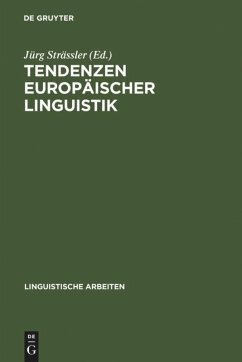 DE GRUYTER

Jürg Strässler (Ed.)

TENDENZEN EUROPÄISCHER LINGUISTIK

LINGUISTISCHE ARBEITEN

DE G